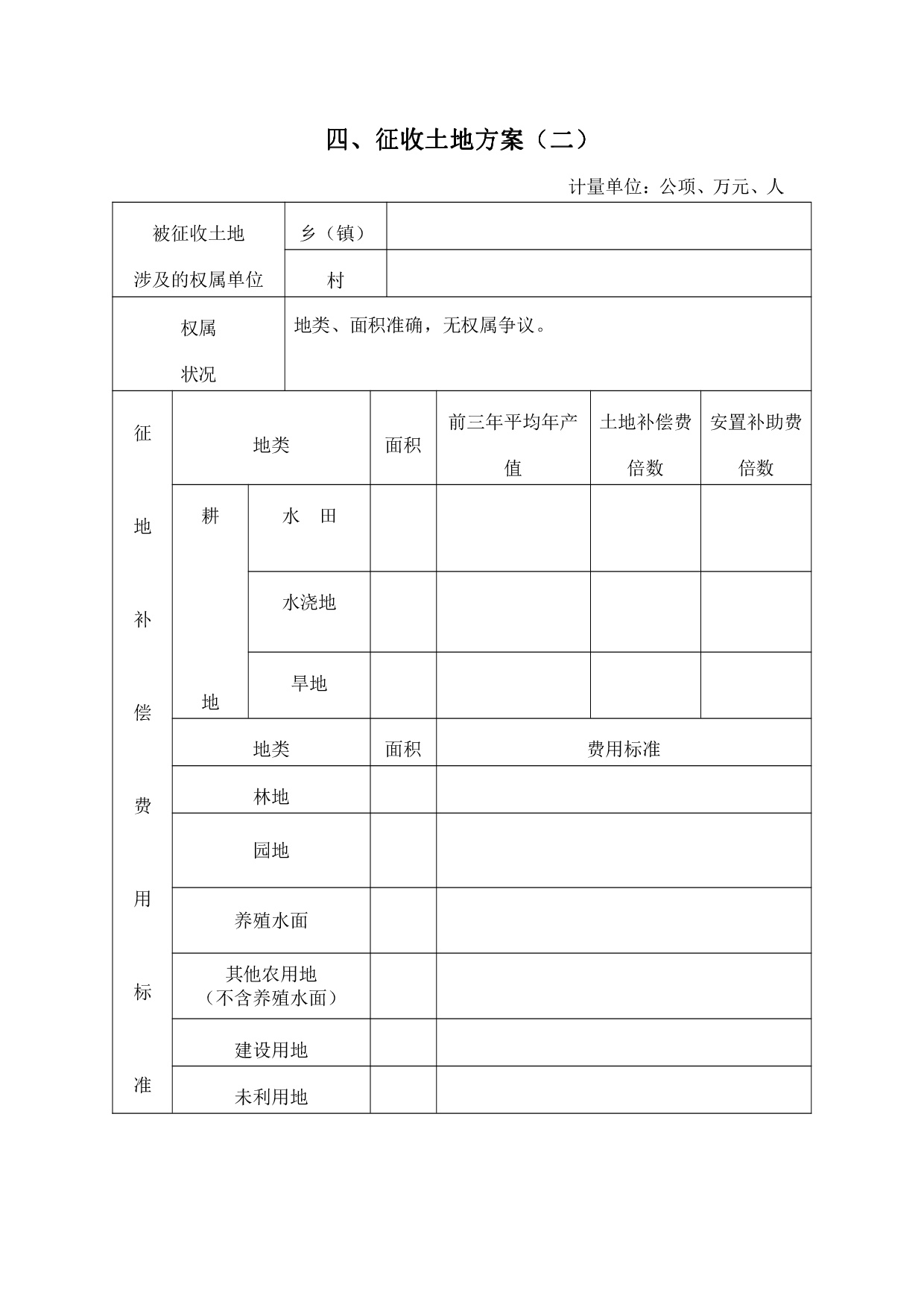 四、征收土地方案（二）

计量单位：公项、万元、人

| 被征收土地涉及的权属单位 | 乡（镇） | |
|---|---|---|
| | 村 | |
| 权属状况 | 地类、面积准确，无权属争议。 | |

| 征地补偿费用标准 | 地类 | | 面积 | 前三年平均年产值 | 土地补偿费倍数 | 安置补助费倍数 |
|---|---|---|---|---|---|---|
| | 耕地 | 水　田 | | | | |
| | | 水浇地 | | | | |
| | | 旱地 | | | | |
| | 地类 | | 面积 | 费用标准 | | |
| | 林地 | | | | | |
| | 园地 | | | | | |
| | 养殖水面 | | | | | |
| | 其他农用地（不含养殖水面） | | | | | |
| | 建设用地 | | | | | |
| | 未利用地 | | | | | |